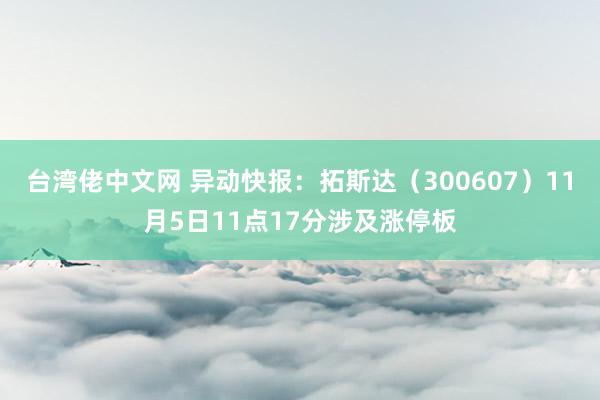 台湾佬中文网 异动快报：拓斯达（300607）11月5日11点17分涉及涨停板